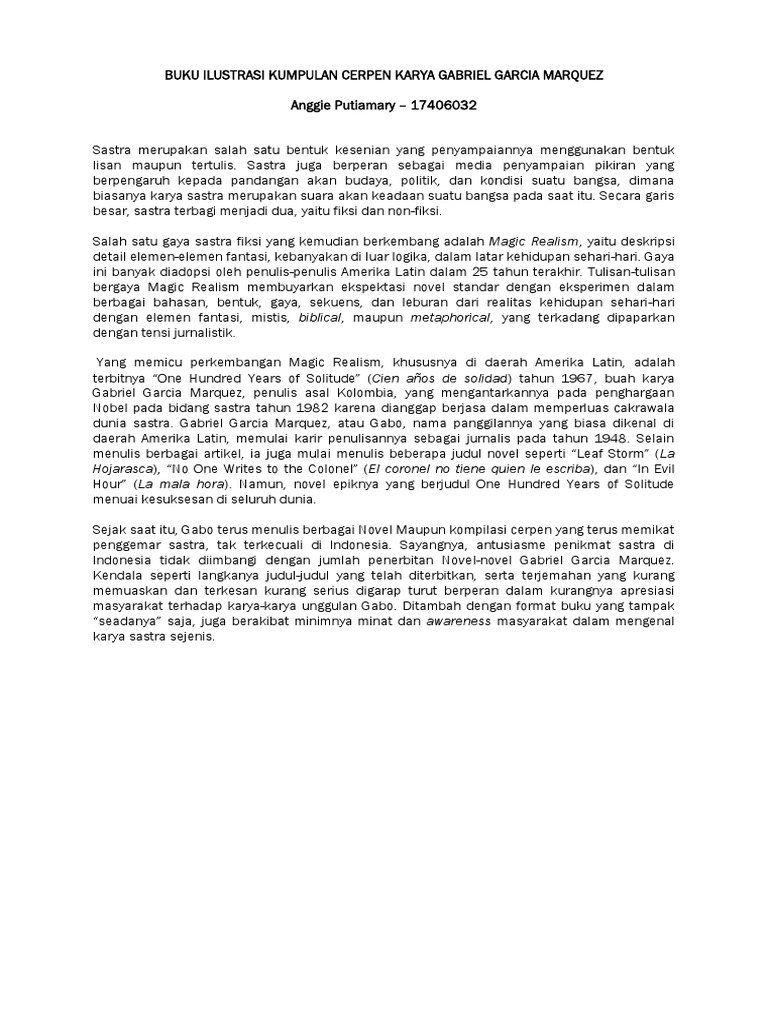 BUKU ILUSTRASI KUMPULAN CERPEN KARYA GABRIEL GARCIA MARQUEZ

Anggie Putiamary – 17406032

Sastra merupakan salah satu bentuk kesenian yang penyampaiannya menggunakan bentuk lisan maupun tertulis. Sastra juga berperan sebagai media penyampaian pikiran yang berpengaruh kepada pandangan akan budaya, politik, dan kondisi suatu bangsa, dimana biasanya karya sastra merupakan suara akan keadaan suatu bangsa pada saat itu. Secara garis besar, sastra terbagi menjadi dua, yaitu fiksi dan non-fiksi.

Salah satu gaya sastra fiksi yang kemudian berkembang adalah Magic Realism, yaitu deskripsi detail elemen-elemen fantasi, kebanyakan di luar logika, dalam latar kehidupan sehari-hari. Gaya ini banyak diadopsi oleh penulis-penulis Amerika Latin dalam 25 tahun terakhir. Tulisan-tulisan bergaya Magic Realism membuyarkan ekspektasi novel standar dengan eksperimen dalam berbagai bahasan, bentuk, gaya, sekuens, dan leburan dari realitas kehidupan sehari-hari dengan elemen fantasi, mistis, biblical, maupun metaphorical, yang terkadang dipaparkan dengan tensi jurnalistik.

Yang memicu perkembangan Magic Realism, khususnya di daerah Amerika Latin, adalah terbitnya "One Hundred Years of Solitude" (Cien años de solidad) tahun 1967, buah karya Gabriel Garcia Marquez, penulis asal Kolombia, yang mengantarkannya pada penghargaan Nobel pada bidang sastra tahun 1982 karena dianggap berjasa dalam memperluas cakrawala dunia sastra. Gabriel Garcia Marquez, atau Gabo, nama panggilannya yang biasa dikenal di daerah Amerika Latin, memulai karir penulisannya sebagai jurnalis pada tahun 1948. Selain menulis berbagai artikel, ia juga mulai menulis beberapa judul novel seperti "Leaf Storm" (La Hojarasca), "No One Writes to the Colonel" (El coronel no tiene quien le escriba), dan "In Evil Hour" (La mala hora). Namun, novel epiknya yang berjudul One Hundred Years of Solitude menuai kesuksesan di seluruh dunia.

Sejak saat itu, Gabo terus menulis berbagai Novel Maupun kompilasi cerpen yang terus memikat penggemar sastra, tak terkecuali di Indonesia. Sayangnya, antusiasme penikmat sastra di Indonesia tidak diimbangi dengan jumlah penerbitan Novel-novel Gabriel Garcia Marquez. Kendala seperti langkanya judul-judul yang telah diterbitkan, serta terjemahan yang kurang memuaskan dan terkesan kurang serius digarap turut berperan dalam kurangnya apresiasi masyarakat terhadap karya-karya unggulan Gabo. Ditambah dengan format buku yang tampak "seadanya" saja, juga berakibat minimnya minat dan awareness masyarakat dalam mengenal karya sastra sejenis.